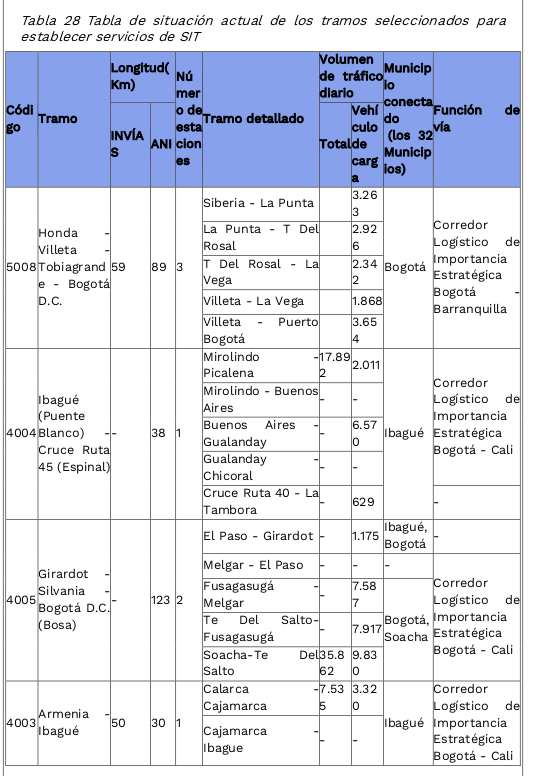 Tabla 28 Tabla de situación actual de los tramos seleccionados para establecer servicios de SIT

| Código | Tramo | Longitud(Km) INVÍAS | Longitud(Km) ANI | Número de estaciones | Tramo detallado | Volumen de tráfico diario Total | Volumen de tráfico diario Vehículo de carga | Municipio conectado (los 32 Municipios) | Función de vía |
|---|---|---|---|---|---|---|---|---|---|
| 5008 | Honda - Villeta - Tobiagrande - Bogotá D.C. | 59 | 89 | 3 | Siberia - La Punta | | 3.263 | Bogotá | Corredor Logístico de Importancia Estratégica Bogotá - Barranquilla |
| | | | | | La Punta - T Del Rosal | | 2.926 | | |
| | | | | | T Del Rosal - La Vega | | 2.342 | | |
| | | | | | Villeta - La Vega | | 1.868 | | |
| | | | | | Villeta - Puerto Bogotá | | 3.654 | | |
| 4004 | Ibagué (Puente Blanco) - Cruce Ruta 45 (Espinal) | - | 38 | 1 | Mirolindo - Picalena | 17.892 | 2.011 | Ibagué | Corredor Logístico de Importancia Estratégica Bogotá - Cali |
| | | | | | Mirolindo - Buenos Aires | - | - | | |
| | | | | | Buenos Aires - Gualanday | - | 6.570 | | |
| | | | | | Gualanday - Chicoral | - | - | | |
| | | | | | Cruce Ruta 40 - La Tambora | - | 629 | | - |
| 4005 | Girardot - Silvania - Bogotá D.C. (Bosa) | - | 123 | 2 | El Paso - Girardot | - | 1.175 | Ibagué, Bogotá | - |
| | | | | | Melgar - El Paso | - | - | - | Corredor Logístico de Importancia Estratégica Bogotá - Cali |
| | | | | | Fusagasugá - Melgar | - | 7.587 | Bogotá, Soacha | |
| | | | | | Te Del Salto-Fusagasugá | - | 7.917 | | |
| | | | | | Soacha-Te Del Salto | 35.862 | 9.830 | | |
| 4003 | Armenia - Ibagué | 50 | 30 | 1 | Calarca - Cajamarca | 7.535 | 3.320 | Ibagué | Corredor Logístico de Importancia Estratégica Bogotá - Cali |
| | | | | | Cajamarca - Ibague | - | - | | |